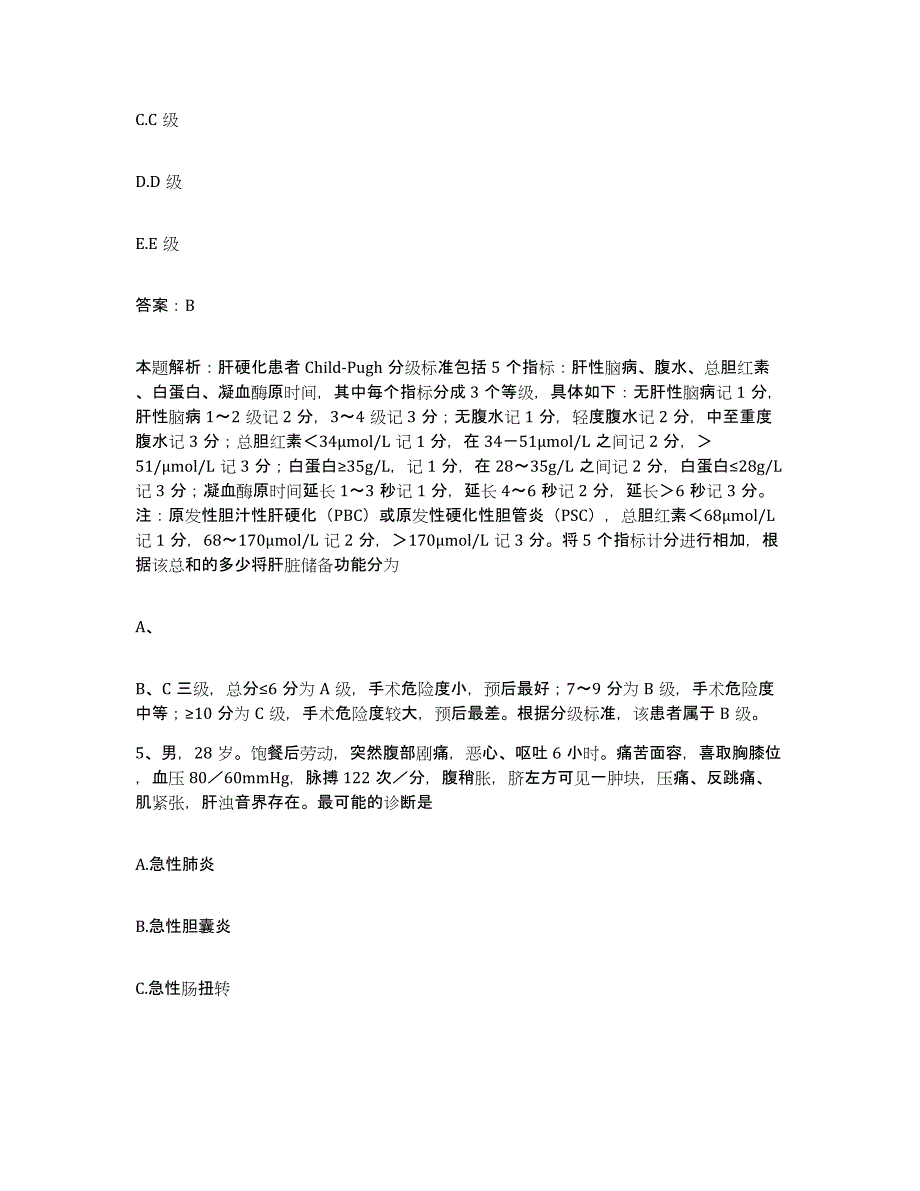 C.C 级

D.D 级

E.E 级

答案：B

本题解析：肝硬化患者 Child-Pugh 分级标准包括 5 个指标：肝性脑病、腹水、总胆红素、白蛋白、凝血酶原时间，其中每个指标分成 3 个等级，具体如下：无肝性脑病记 1 分，肝性脑病 1～2 级记 2 分，3～4 级记 3 分；无腹水记 1 分，轻度腹水记 2 分，中至重度腹水记 3 分；总胆红素＜34μmol/L 记 1 分，在 34－51μmol/L 之间记 2 分，＞51/μmol/L 记 3 分；白蛋白≥35g/L，记 1 分，在 28～35g/L 之间记 2 分，白蛋白≤28g/L 记 3 分；凝血酶原时间延长 1～3 秒记 1 分，延长 4～6 秒记 2 分，延长＞6 秒记 3 分。注：原发性胆汁性肝硬化（PBC）或原发性硬化性胆管炎（PSC），总胆红素＜68μmol/L 记 1 分，68～170μmol/L 记 2 分，＞170μmol/L 记 3 分。将 5 个指标计分进行相加，根据该总和的多少将肝脏储备功能分为

A、

B、C 三级，总分≤6 分为 A 级，手术危险度小，预后最好；7～9 分为 B 级，手术危险度中等；≥10 分为 C 级，手术危险度较大，预后最差。根据分级标准，该患者属于 B 级。

5、男，28 岁。饱餐后劳动，突然腹部剧痛，恶心、呕吐 6 小时。痛苦面容，喜取胸膝位，血压 80／60mmHg，脉搏 122 次／分，腹稍胀，脐左方可见一肿块，压痛、反跳痛、肌紧张，肝浊音界存在。最可能的诊断是

A.急性肺炎

B.急性胆囊炎

C.急性肠扭转